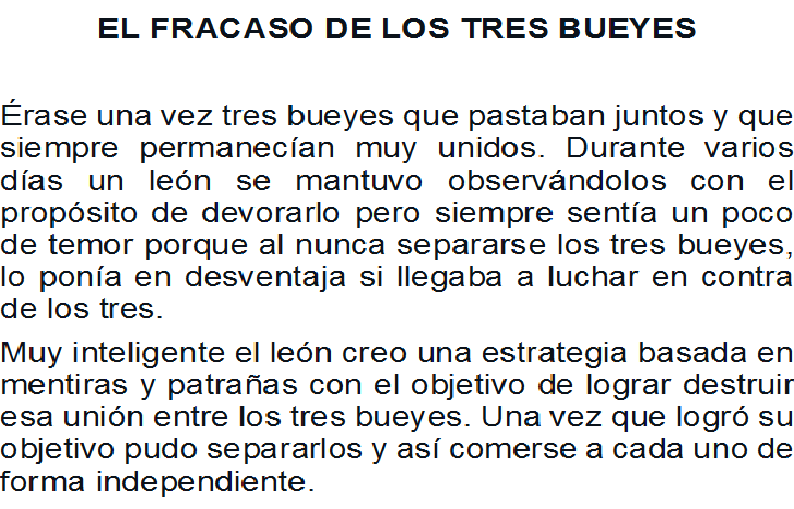 EL FRACASO DE LOS TRES BUEYES

Érase una vez tres bueyes que pastaban juntos y que siempre permanecían muy unidos. Durante varios días un león se mantuvo observándolos con el propósito de devorarlo pero siempre sentía un poco de temor porque al nunca separarse los tres bueyes, lo ponía en desventaja si llegaba a luchar en contra de los tres.

Muy inteligente el león creo una estrategia basada en mentiras y patrañas con el objetivo de lograr destruir esa unión entre los tres bueyes. Una vez que logró su objetivo pudo separarlos y así comerse a cada uno de forma independiente.